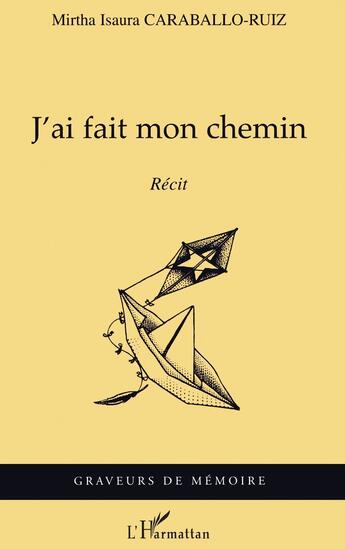 Mirtha Isaura CARABALLO-RUIZ

J'ai fait mon chemin

Récit

GRAVEURS DE MÉMOIRE

L'Harmattan